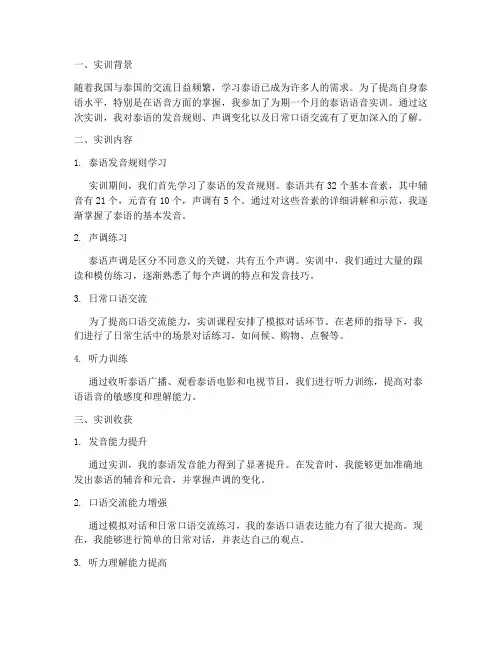 一、实训背景

随着我国与泰国的交流日益频繁，学习泰语已成为许多人的需求。为了提高自身泰语水平，特别是在语音方面的掌握，我参加了为期一个月的泰语语音实训。通过这次实训，我对泰语的发音规则、声调变化以及日常口语交流有了更加深入的了解。

二、实训内容

1. 泰语发音规则学习

实训期间，我们首先学习了泰语的发音规则。泰语共有 32 个基本音素，其中辅音有 21 个，元音有 10 个，声调有 5 个。通过对这些音素的详细讲解和示范，我逐渐掌握了泰语的基本发音。

2. 声调练习

泰语声调是区分不同意义的关键，共有五个声调。实训中，我们通过大量的跟读和模仿练习，逐渐熟悉了每个声调的特点和发音技巧。

3. 日常口语交流

为了提高口语交流能力，实训课程安排了模拟对话环节。在老师的指导下，我们进行了日常生活中的场景对话练习，如问候、购物、点餐等。

4. 听力训练

通过收听泰语广播、观看泰语电影和电视节目，我们进行听力训练，提高对泰语语音的敏感度和理解能力。

三、实训收获

1. 发音能力提升

通过实训，我的泰语发音能力得到了显著提升。在发音时，我能够更加准确地发出泰语的辅音和元音，并掌握声调的变化。

2. 口语交流能力增强

通过模拟对话和日常口语交流练习，我的泰语口语表达能力有了很大提高。现在，我能够进行简单的日常对话，并表达自己的观点。

3. 听力理解能力提高